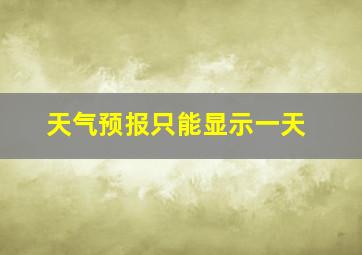 天气预报只能显示一天